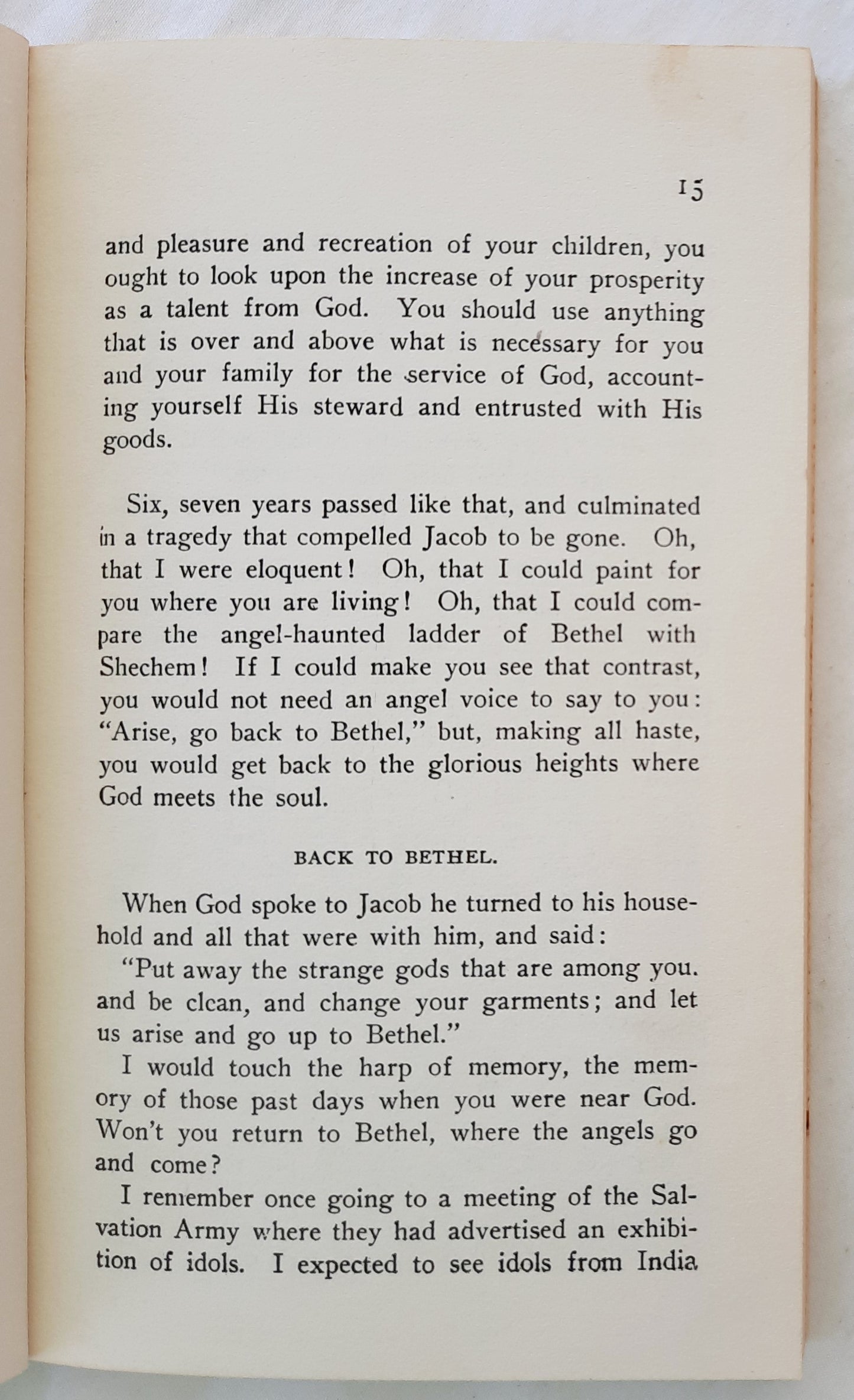 15

and pleasure and recreation of your children, you ought to look upon the increase of your prosperity as a talent from God. You should use anything that is over and above what is necessary for you and your family for the service of God, accounting yourself His steward and entrusted with His goods.

Six, seven years passed like that, and culminated in a tragedy that compelled Jacob to be gone. Oh, that I were eloquent! Oh, that I could paint for you where you are living! Oh, that I could compare the angel-haunted ladder of Bethel with Shechem! If I could make you see that contrast, you would not need an angel voice to say to you: "Arise, go back to Bethel," but, making all haste, you would get back to the glorious heights where God meets the soul.

BACK TO BETHEL.

When God spoke to Jacob he turned to his household and all that were with him, and said:

"Put away the strange gods that are among you. and be clean, and change your garments; and let us arise and go up to Bethel."

I would touch the harp of memory, the memory of those past days when you were near God. Won't you return to Bethel, where the angels go and come?

I remember once going to a meeting of the Salvation Army where they had advertised an exhibition of idols. I expected to see idols from India